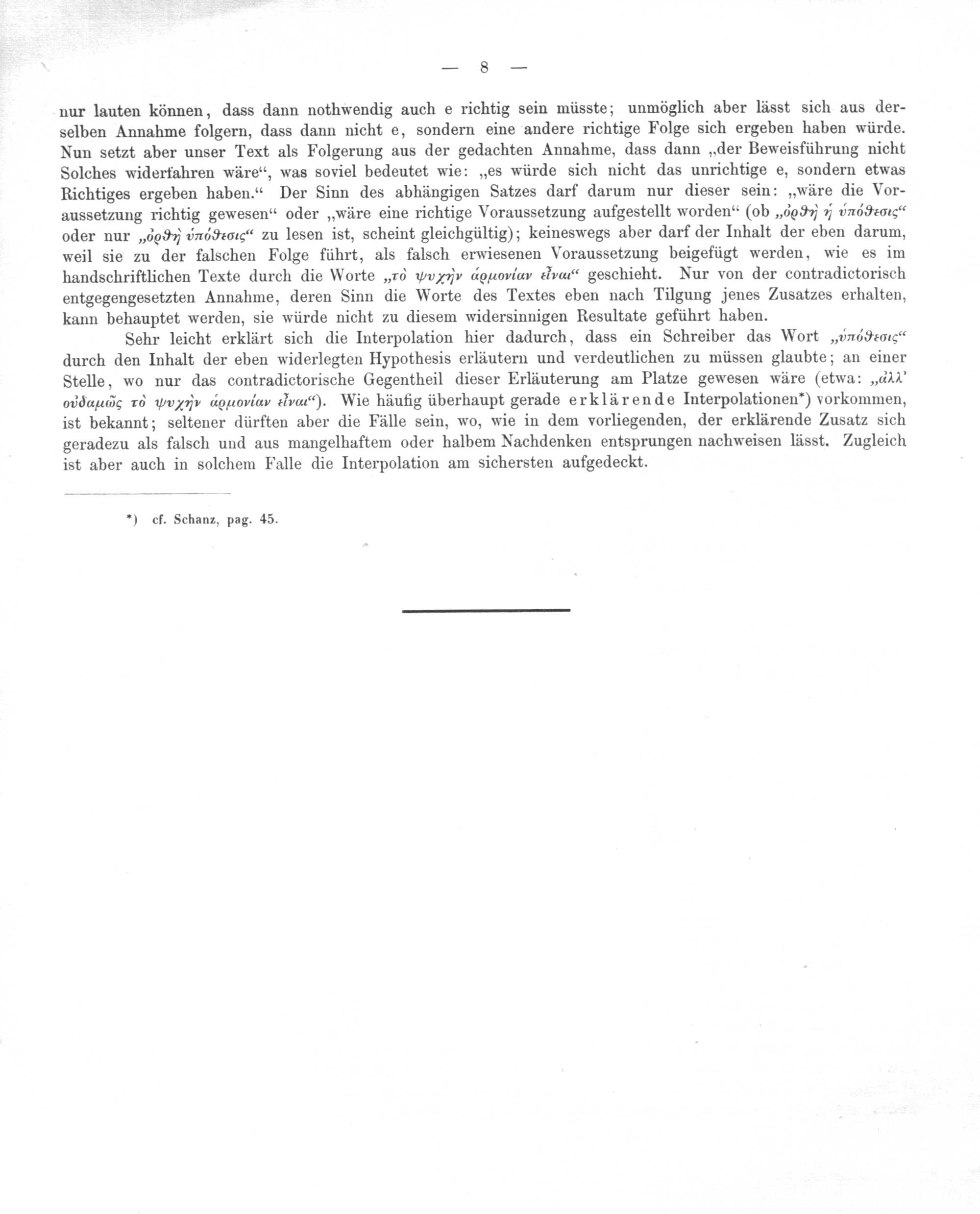 — 8 —

nur lauten können, dass dann nothwendig auch e richtig sein müsste; unmöglich aber lässt sich aus derselben Annahme folgern, dass dann nicht e, sondern eine andere richtige Folge sich ergeben haben würde. Nun setzt aber unser Text als Folgerung aus der gedachten Annahme, dass dann „der Beweisführung nicht Solches widerfahren wäre“, was soviel bedeutet wie: „es würde sich nicht das unrichtige e, sondern etwas Richtiges ergeben haben.“ Der Sinn des abhängigen Satzes darf darum nur dieser sein: „wäre die Voraussetzung richtig gewesen“ oder „wäre eine richtige Voraussetzung aufgestellt worden“ (ob „ὀρθὴ ἡ ὑπόθεσις“ oder nur „ὀρθὴ ὑπόθεσις“ zu lesen ist, scheint gleichgültig); keineswegs aber darf der Inhalt der eben darum, weil sie zu der falschen Folge führt, als falsch erwiesenen Voraussetzung beigefügt werden, wie es im handschriftlichen Texte durch die Worte „τὸ ψυχὴν ἁρμονίαν εἶναι“ geschieht. Nur von der contradictorisch entgegengesetzten Annahme, deren Sinn die Worte des Textes eben nach Tilgung jenes Zusatzes erhalten, kann behauptet werden, sie würde nicht zu diesem widersinnigen Resultate geführt haben.

Sehr leicht erklärt sich die Interpolation hier dadurch, dass ein Schreiber das Wort „ὑπόθεσις“ durch den Inhalt der eben widerlegten Hypothesis erläutern und verdeutlichen zu müssen glaubte; an einer Stelle, wo nur das contradictorische Gegentheil dieser Erläuterung am Platze gewesen wäre (etwa: „ἀλλ' οὐδαμῶς τὸ ψυχὴν ἁρμονίαν εἶναι“). Wie häufig überhaupt gerade erklärende Interpolationen*) vorkommen, ist bekannt; seltener dürften aber die Fälle sein, wo, wie in dem vorliegenden, der erklärende Zusatz sich geradezu als falsch und aus mangelhaftem oder halbem Nachdenken entsprungen nachweisen lässt. Zugleich ist aber auch in solchem Falle die Interpolation am sichersten aufgedeckt.

*) cf. Schanz, pag. 45.